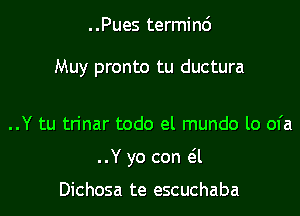 ..Pues terminó

Muy pronto tu ductura

..Y tu trinar todo el mundo lo oía

..Y yo con él

Dichosa te escuchaba